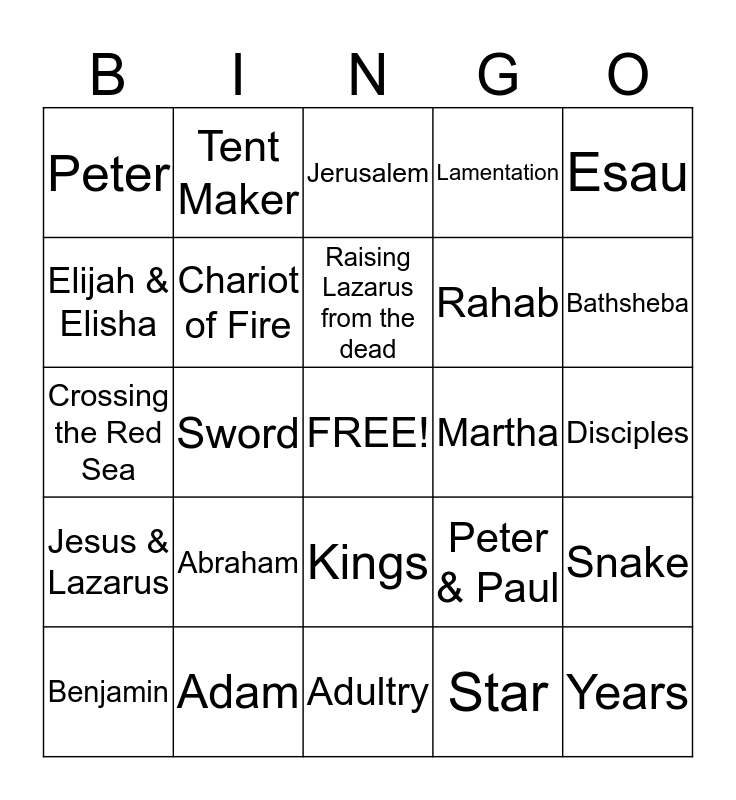 | B | I | N | G | O |
|---|---|---|---|---|
| Peter | Tent Maker | Jerusalem | Lamentation | Esau |
| Elijah & Elisha | Chariot of Fire | Raising Lazarus from the dead | Rahab | Bathsheba |
| Crossing the Red Sea | Sword | FREE! | Martha | Disciples |
| Jesus & Lazarus | Abraham | Kings | Peter & Paul | Snake |
| Benjamin | Adam | Adultry | Star | Years |